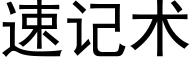 速记术